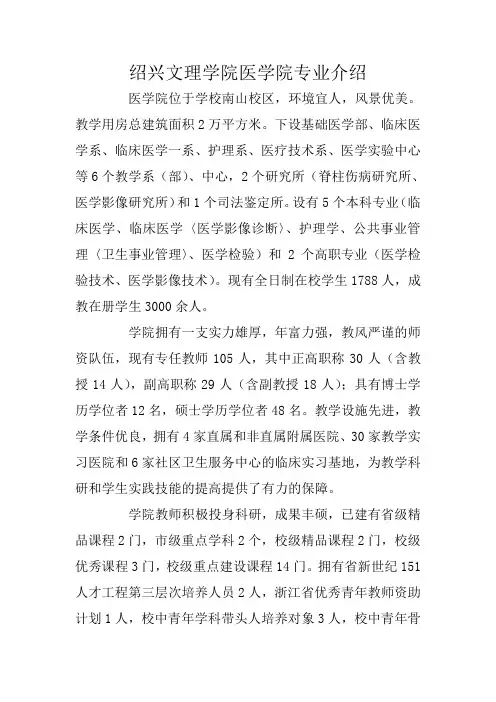 绍兴文理学院医学院专业介绍

医学院位于学校南山校区，环境宜人，风景优美。教学用房总建筑面积 2 万平方米。下设基础医学部、临床医学系、临床医学一系、护理系、医疗技术系、医学实验中心等 6 个教学系（部）、中心，2 个研究所（脊柱伤病研究所、医学影像研究所）和 1 个司法鉴定所。设有 5 个本科专业（临床医学、临床医学（医学影像诊断）、护理学、公共事业管理（卫生事业管理）、医学检验）和 2 个高职专业（医学检验技术、医学影像技术）。现有全日制在校学生 1788 人，成教在册学生 3000 余人。

学院拥有一支实力雄厚，年富力强，教风严谨的师资队伍，现有专任教师 105 人，其中正高职称 30 人（含教授 14 人），副高职称 29 人（含副教授 18 人）；具有博士学历学位者 12 名，硕士学历学位者 48 名。教学设施先进，教学条件优良，拥有 4 家直属和非直属附属医院、30 家教学实习医院和 6 家社区卫生服务中心的临床实习基地，为教学科研和学生实践技能的提高提供了有力的保障。

学院教师积极投身科研，成果丰硕，已建有省级精品课程 2 门，市级重点学科 2 个，校级精品课程 2 门，校级优秀课程 3 门，校级重点建设课程 14 门。拥有省新世纪 151 人才工程第三层次培养人员 2 人，浙江省优秀青年教师资助计划 1 人，校中青年学科带头人培养对象 3 人，校中青年骨